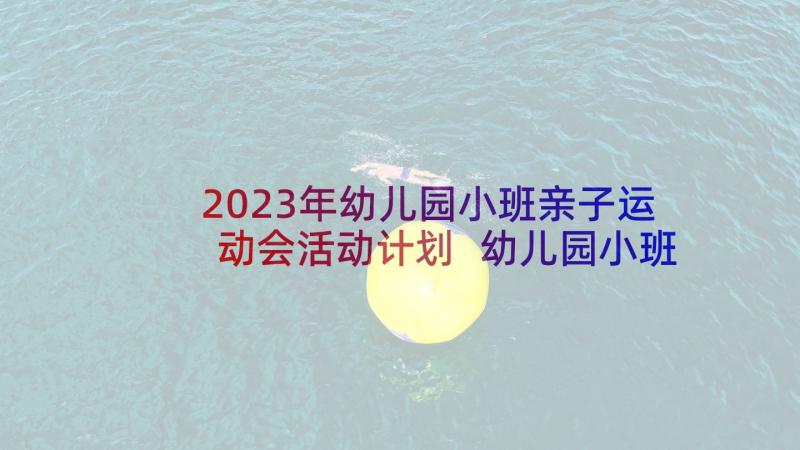 2023年幼儿园小班亲子运动会活动计划 幼儿园小班